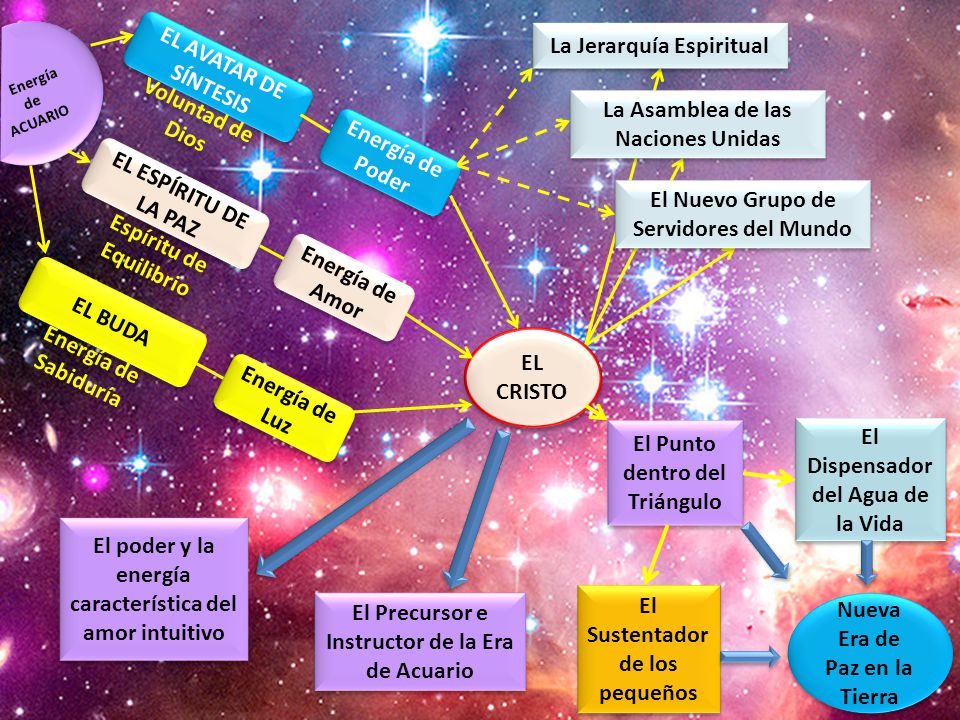 Energía de ACUARIO

EL AVATAR DE SÍNTESIS

Voluntad de Dios

Energía de Poder

EL ESPÍRITU DE LA PAZ

Espíritu de Equilibrio

Energía de Amor

EL BUDA

Energía de Sabiduría

Energía de Luz

La Jerarquía Espiritual

La Asamblea de las Naciones Unidas

El Nuevo Grupo de Servidores del Mundo

EL CRISTO

El Punto dentro del Triángulo

El Dispensador del Agua de la Vida

El poder y la energía característica del amor intuitivo

El Precursor e Instructor de la Era de Acuario

El Sustentador de los pequeños

Nueva Era de Paz en la Tierra